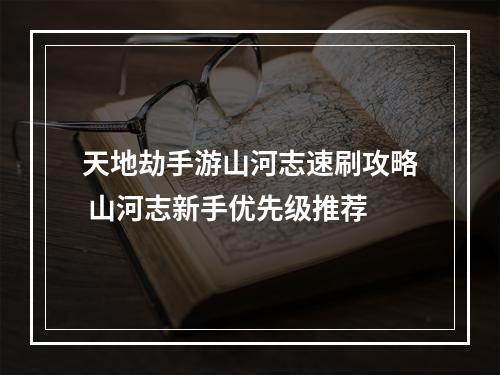 天地劫手游山河志速刷攻略
山河志新手优先级推荐